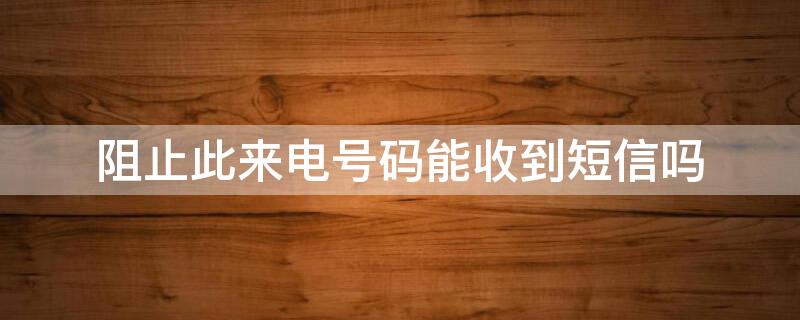 阻止此来电号码能收到短信吗